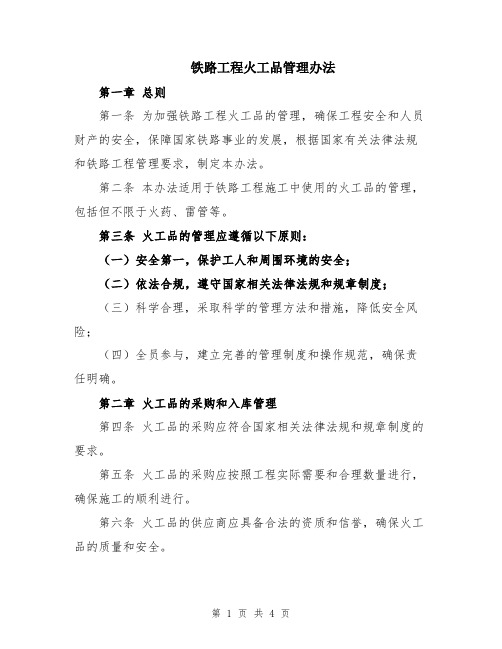 铁路工程火工品管理办法

第一章 总则

第一条 为加强铁路工程火工品的管理，确保工程安全和人员财产的安全，保障国家铁路事业的发展，根据国家有关法律法规和铁路工程管理要求，制定本办法。

第二条 本办法适用于铁路工程施工中使用的火工品的管理，包括但不限于火药、雷管等。

第三条 火工品的管理应遵循以下原则：

（一）安全第一，保护工人和周围环境的安全；

（二）依法合规，遵守国家相关法律法规和规章制度；

（三）科学合理，采取科学的管理方法和措施，降低安全风险；

（四）全员参与，建立完善的管理制度和操作规范，确保责任明确。

第二章 火工品的采购和入库管理

第四条 火工品的采购应符合国家相关法律法规和规章制度的要求。

第五条 火工品的采购应按照工程实际需要和合理数量进行，确保施工的顺利进行。

第六条 火工品的供应商应具备合法的资质和信誉，确保火工品的质量和安全。

第 1 页 共 4 页